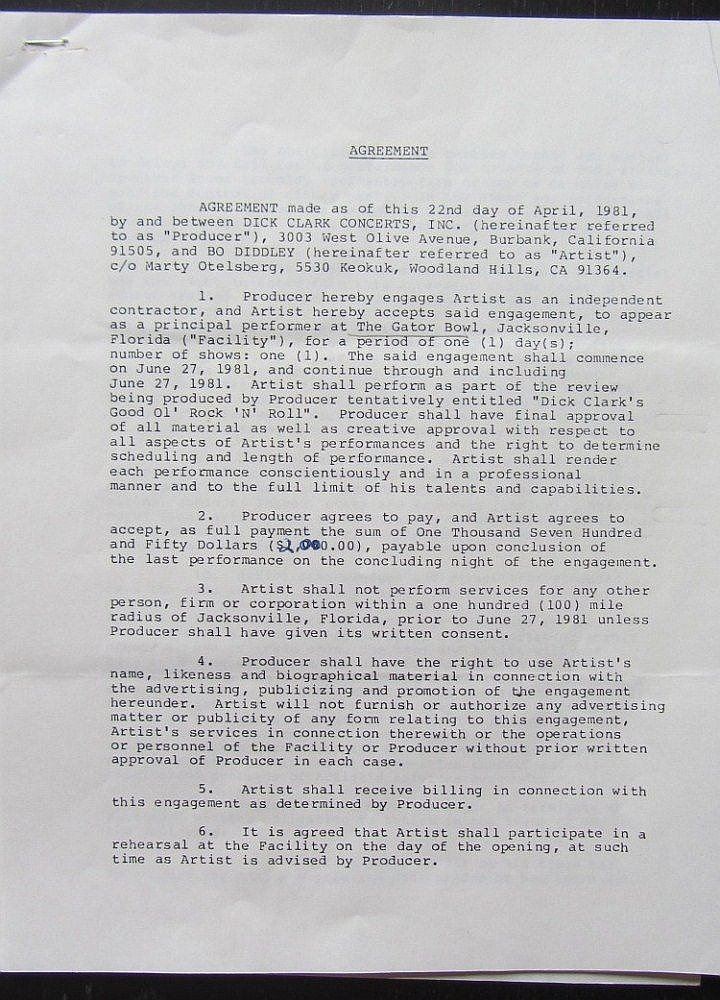 AGREEMENT

AGREEMENT made as of this 22nd day of April, 1981, by and between DICK CLARK CONCERTS, INC. (hereinafter referred to as "Producer"), 3003 West Olive Avenue, Burbank, California 91505, and BO DIDDLEY (hereinafter referred to as "Artist"), c/o Marty Otelsberg, 5530 Keokuk, Woodland Hills, CA 91364.

1. Producer hereby engages Artist as an independent contractor, and Artist hereby accepts said engagement, to appear as a principal performer at The Gator Bowl, Jacksonville, Florida ("Facility"), for a period of one (1) day(s); number of shows: one (1). The said engagement shall commence on June 27, 1981, and continue through and including June 27, 1981. Artist shall perform as part of the review being produced by Producer tentatively entitled "Dick Clark's Good Ol' Rock 'N' Roll". Producer shall have final approval of all material as well as creative approval with respect to all aspects of Artist's performances and the right to determine scheduling and length of performance. Artist shall render each performance conscientiously and in a professional manner and to the full limit of his talents and capabilities.

2. Producer agrees to pay, and Artist agrees to accept, as full payment the sum of One Thousand Seven Hundred and Fifty Dollars ($2,000.00), payable upon conclusion of the last performance on the concluding night of the engagement.

3. Artist shall not perform services for any other person, firm or corporation within a one hundred (100) mile radius of Jacksonville, Florida, prior to June 27, 1981 unless Producer shall have given its written consent.

4. Producer shall have the right to use Artist's name, likeness and biographical material in connection with the advertising, publicizing and promotion of the engagement hereunder. Artist will not furnish or authorize any advertising matter or publicity of any form relating to this engagement, Artist's services in connection therewith or the operations or personnel of the Facility or Producer without prior written approval of Producer in each case.

5. Artist shall receive billing in connection with this engagement as determined by Producer.

6. It is agreed that Artist shall participate in a rehearsal at the Facility on the day of the opening, at such time as Artist is advised by Producer.